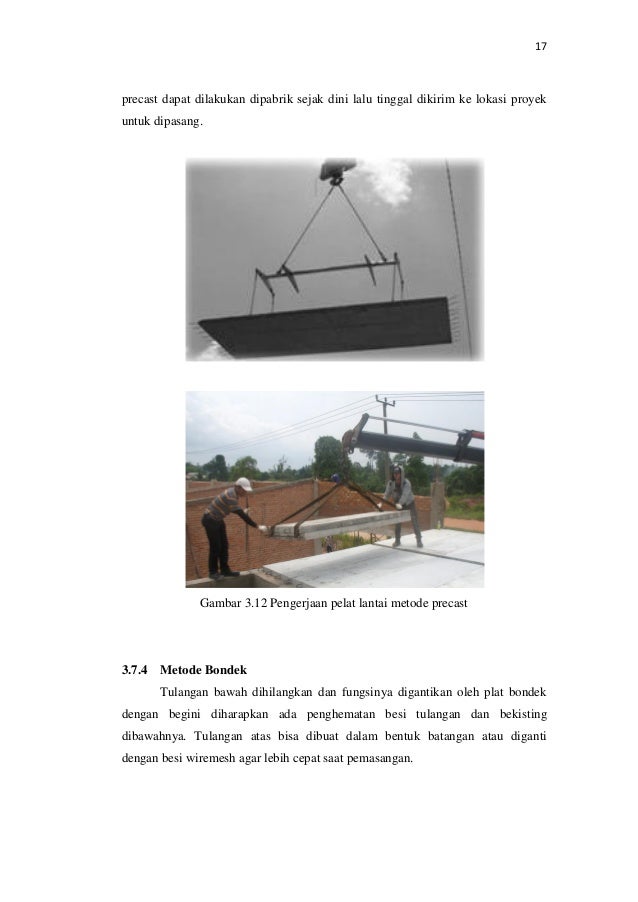 17

precast dapat dilakukan dipabrik sejak dini lalu tinggal dikirim ke lokasi proyek untuk dipasang.

Gambar 3.12 Pengerjaan pelat lantai metode precast

3.7.4 Metode Bondek

Tulangan bawah dihilangkan dan fungsinya digantikan oleh plat bondek dengan begini diharapkan ada penghematan besi tulangan dan bekisting dibawahnya. Tulangan atas bisa dibuat dalam bentuk batangan atau diganti dengan besi wiremesh agar lebih cepat saat pemasangan.